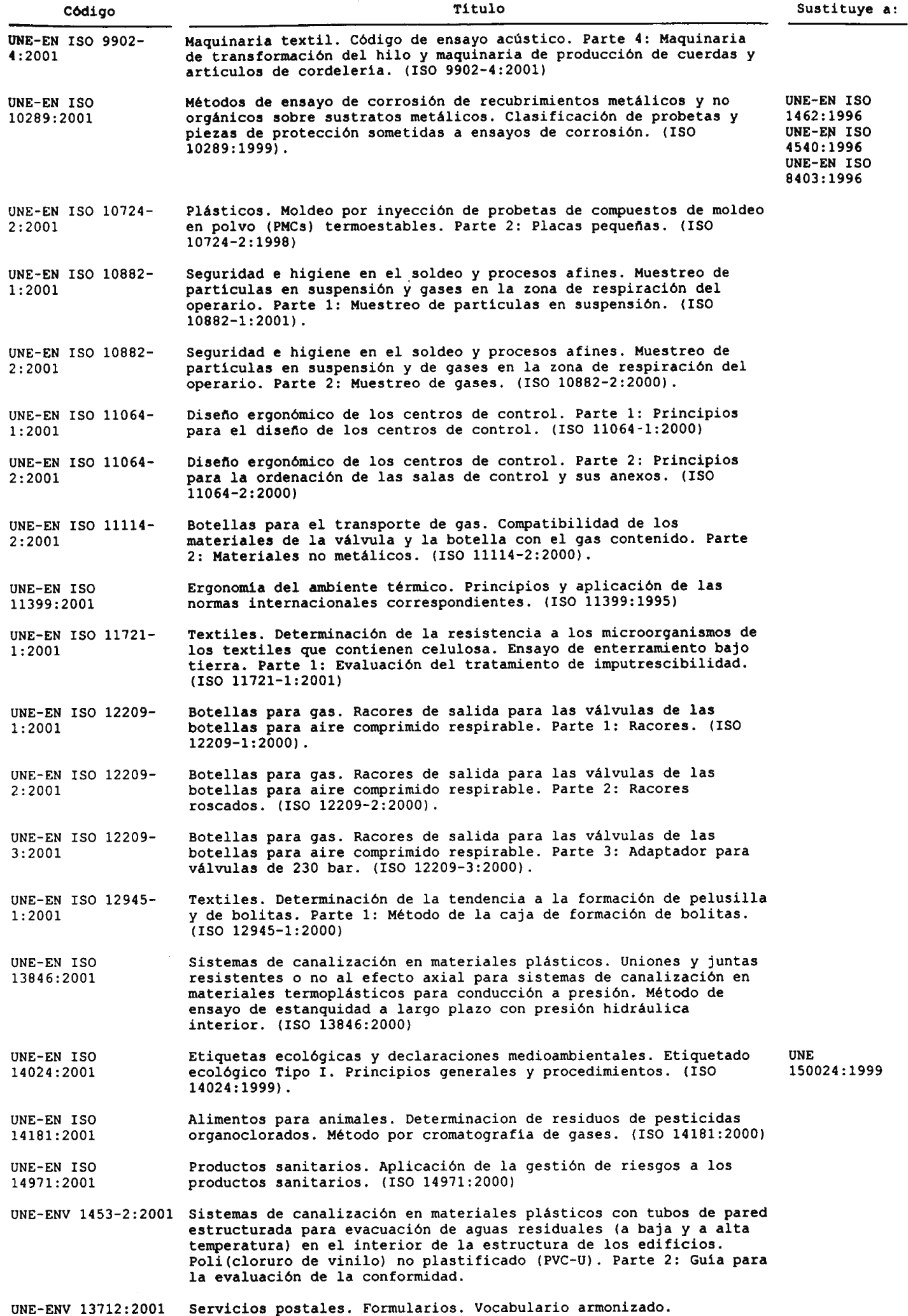 | Código | Título | Sustituye a: |
|---|---|---|
| UNE-EN ISO 9902-4:2001 | Maquinaria textil. Código de ensayo acústico. Parte 4: Maquinaria de transformación del hilo y maquinaria de producción de cuerdas y artículos de cordelería. (ISO 9902-4:2001) | |
| UNE-EN ISO 10289:2001 | Métodos de ensayo de corrosión de recubrimientos metálicos y no orgánicos sobre sustratos metálicos. Clasificación de probetas y piezas de protección sometidas a ensayos de corrosión. (ISO 10289:1999). | UNE-EN ISO 1462:1996 UNE-EN ISO 4540:1996 UNE-EN ISO 8403:1996 |
| UNE-EN ISO 10724-2:2001 | Plásticos. Moldeo por inyección de probetas de compuestos de moldeo en polvo (PMCs) termoestables. Parte 2: Placas pequeñas. (ISO 10724-2:1998) | |
| UNE-EN ISO 10882-1:2001 | Seguridad e higiene en el soldeo y procesos afines. Muestreo de partículas en suspensión y gases en la zona de respiración del operario. Parte 1: Muestreo de partículas en suspensión. (ISO 10882-1:2001). | |
| UNE-EN ISO 10882-2:2001 | Seguridad e higiene en el soldeo y procesos afines. Muestreo de partículas en suspensión y de gases en la zona de respiración del operario. Parte 2: Muestreo de gases. (ISO 10882-2:2000). | |
| UNE-EN ISO 11064-1:2001 | Diseño ergonómico de los centros de control. Parte 1: Principios para el diseño de los centros de control. (ISO 11064-1:2000) | |
| UNE-EN ISO 11064-2:2001 | Diseño ergonómico de los centros de control. Parte 2: Principios para la ordenación de las salas de control y sus anexos. (ISO 11064-2:2000) | |
| UNE-EN ISO 11114-2:2001 | Botellas para el transporte de gas. Compatibilidad de los materiales de la válvula y la botella con el gas contenido. Parte 2: Materiales no metálicos. (ISO 11114-2:2000). | |
| UNE-EN ISO 11399:2001 | Ergonomía del ambiente térmico. Principios y aplicación de las normas internacionales correspondientes. (ISO 11399:1995) | |
| UNE-EN ISO 11721-1:2001 | Textiles. Determinación de la resistencia a los microorganismos de los textiles que contienen celulosa. Ensayo de enterramiento bajo tierra. Parte 1: Evaluación del tratamiento de imputrescibilidad. (ISO 11721-1:2001) | |
| UNE-EN ISO 12209-1:2001 | Botellas para gas. Racores de salida para las válvulas de las botellas para aire comprimido respirable. Parte 1: Racores. (ISO 12209-1:2000). | |
| UNE-EN ISO 12209-2:2001 | Botellas para gas. Racores de salida para las válvulas de las botellas para aire comprimido respirable. Parte 2: Racores roscados. (ISO 12209-2:2000). | |
| UNE-EN ISO 12209-3:2001 | Botellas para gas. Racores de salida para las válvulas de las botellas para aire comprimido respirable. Parte 3: Adaptador para válvulas de 230 bar. (ISO 12209-3:2000). | |
| UNE-EN ISO 12945-1:2001 | Textiles. Determinación de la tendencia a la formación de pelusilla y de bolitas. Parte 1: Método de la caja de formación de bolitas. (ISO 12945-1:2000) | |
| UNE-EN ISO 13846:2001 | Sistemas de canalización en materiales plásticos. Uniones y juntas resistentes o no al efecto axial para sistemas de canalización en materiales termoplásticos para conducción a presión. Método de ensayo de estanquidad a largo plazo con presión hidráulica interior. (ISO 13846:2000) | |
| UNE-EN ISO 14024:2001 | Etiquetas ecológicas y declaraciones medioambientales. Etiquetado ecológico Tipo I. Principios generales y procedimientos. (ISO 14024:1999). | UNE 150024:1999 |
| UNE-EN ISO 14181:2001 | Alimentos para animales. Determinacion de residuos de pesticidas organoclorados. Método por cromatografía de gases. (ISO 14181:2000) | |
| UNE-EN ISO 14971:2001 | Productos sanitarios. Aplicación de la gestión de riesgos a los productos sanitarios. (ISO 14971:2000) | |
| UNE-ENV 1453-2:2001 | Sistemas de canalización en materiales plásticos con tubos de pared estructurada para evacuación de aguas residuales (a baja y a alta temperatura) en el interior de la estructura de los edificios. Poli(cloruro de vinilo) no plastificado (PVC-U). Parte 2: Guía para la evaluación de la conformidad. | |
| UNE-ENV 13712:2001 | Servicios postales. Formularios. Vocabulario armonizado. | |